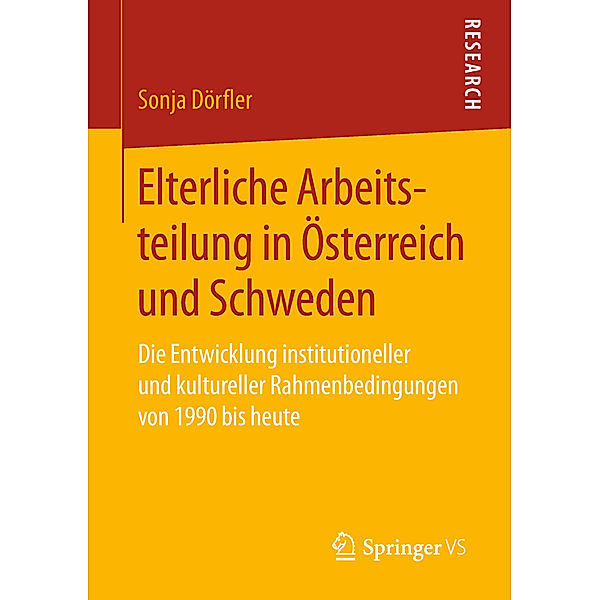 RESEARCH

Sonja Dörfler

Elterliche Arbeitsteilung in Österreich und Schweden

Die Entwicklung institutioneller und kultureller Rahmenbedingungen von 1990 bis heute

Springer VS